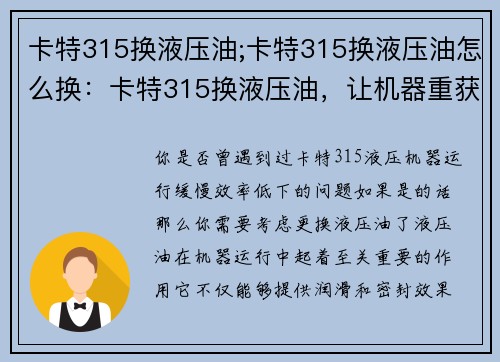 卡特315换液压油;卡特315换液压油怎么换：卡特315换液压油，让机器重获

你是否曾遇到过卡特315液压机器运行缓慢效率低下的问题如果是的话那么你需要考虑更换液压油了液压油在机器运行中起着至关重要的作用它不仅能够提供润滑和密封效果